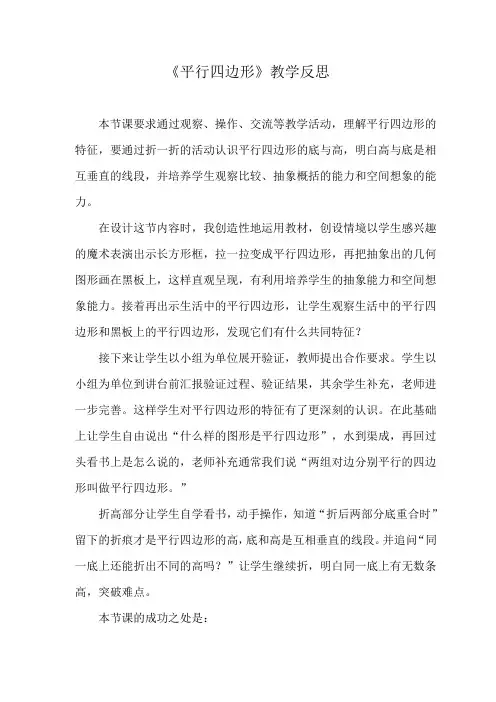 《平行四边形》教学反思

本节课要求通过观察、操作、交流等教学活动，理解平行四边形的特征，要通过折一折的活动认识平行四边形的底与高，明白高与底是相互垂直的线段，并培养学生观察比较、抽象概括的能力和空间想象的能力。

在设计这节内容时，我创造性地运用教材，创设情境以学生感兴趣的魔术表演出示长方形框，拉一拉变成平行四边形，再把抽象出的几何图形画在黑板上，这样直观呈现，有利用培养学生的抽象能力和空间想象能力。接着再出示生活中的平行四边形，让学生观察生活中的平行四边形和黑板上的平行四边形，发现它们有什么共同特征？

接下来让学生以小组为单位展开验证，教师提出合作要求。学生以小组为单位到讲台前汇报验证过程、验证结果，其余学生补充，老师进一步完善。这样学生对平行四边形的特征有了更深刻的认识。在此基础上让学生自由说出“什么样的图形是平行四边形”，水到渠成，再回过头看书上是怎么说的，老师补充通常我们说“两组对边分别平行的四边形叫做平行四边形。”

折高部分让学生自学看书，动手操作，知道“折后两部分底重合时”留下的折痕才是平行四边形的高，底和高是互相垂直的线段。并追问“同一底上还能折出不同的高吗？”让学生继续折，明白同一底上有无数条高，突破难点。

本节课的成功之处是：